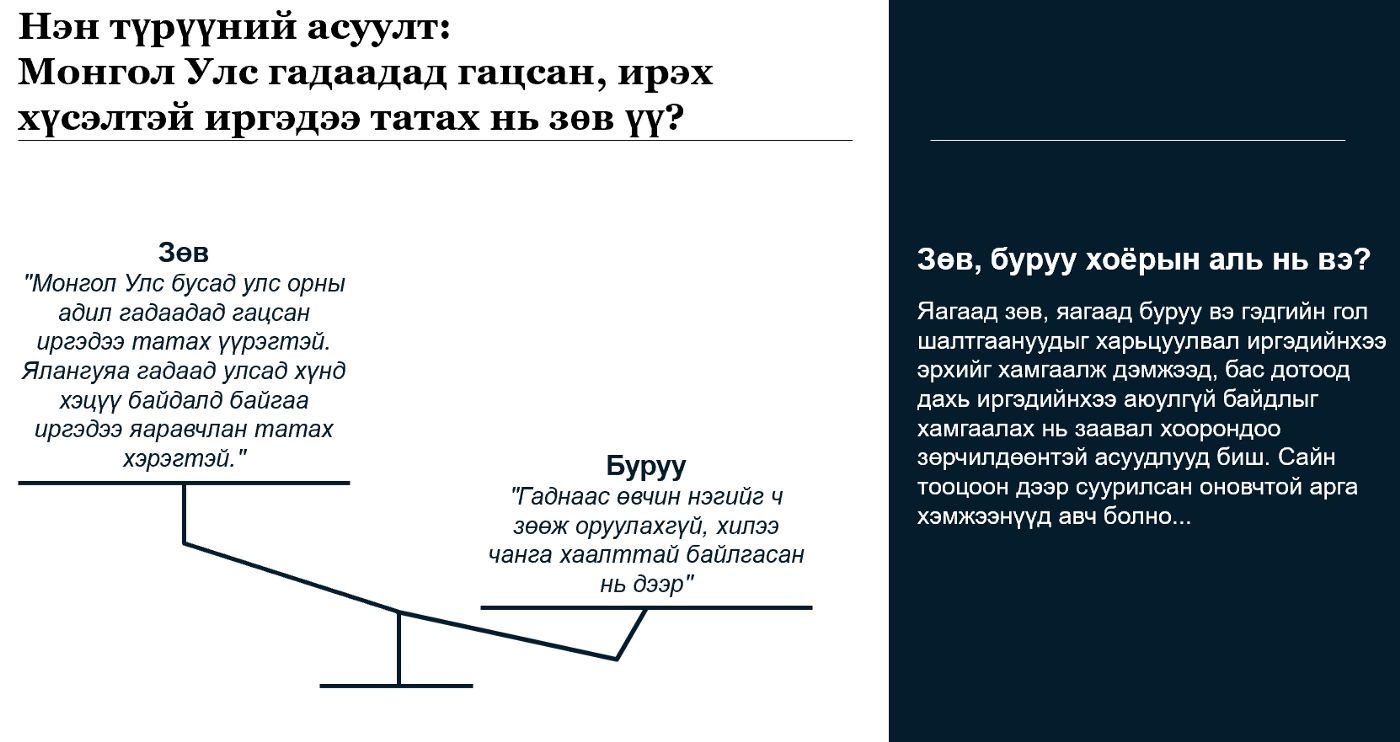 Нэн түрүүний асуулт:
Монгол Улс гадаадад гацсан, ирэх хүсэлтэй иргэдээ татах нь зөв үү?

Зөв
"Монгол Улс бусад улс орны адил гадаадад гацсан иргэдээ татах үүрэгтэй. Ялангуяа гадаад улсад хүнд хэцүү байдалд байгаа иргэдээ яаравчлан татах хэрэгтэй."

Буруу
"Гаднаас өвчин нэгийг ч зөөж оруулахгүй, хилээ чанга хаалттай байлгасан нь дээр"

Зөв, буруу хоёрын аль нь вэ?

Яагаад зөв, яагаад буруу вэ гэдгийн гол шалтгаануудыг харьцуулвал иргэдийнхээ эрхийг хамгаалж дэмжээд, бас дотоод дахь иргэдийнхээ аюулгүй байдлыг хамгаалах нь заавал хоорондоо зөрчилдөөнтэй асуудлууд биш. Сайн тооцоон дээр суурилсан оновчтой арга хэмжээнүүд авч болно...